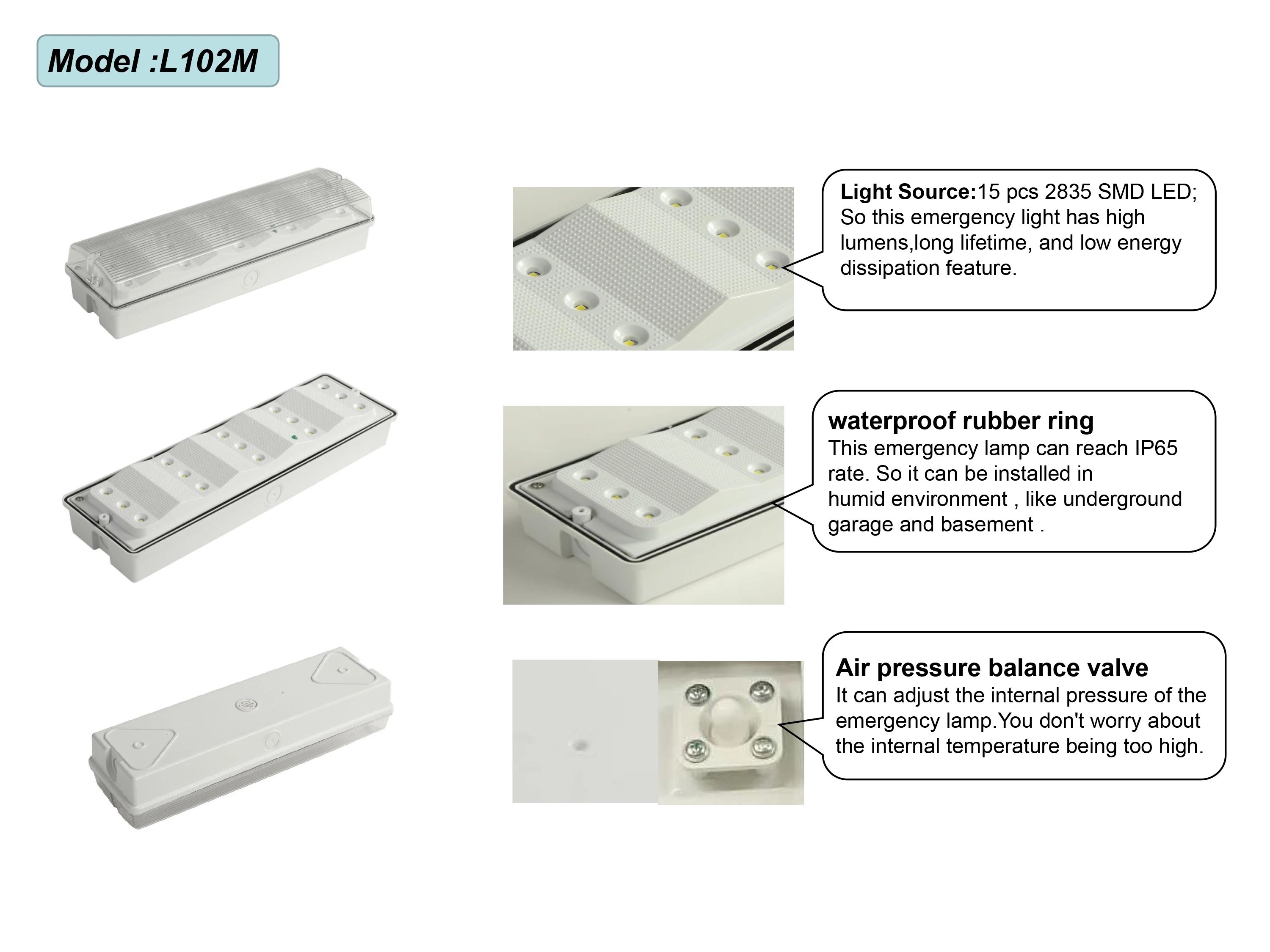 Model :L102M

Light Source:15 pcs 2835 SMD LED; So this emergency light has high lumens,long lifetime, and low energy dissipation feature.

waterproof rubber ring
This emergency lamp can reach IP65 rate. So it can be installed in humid environment , like underground garage and basement .

Air pressure balance valve
It can adjust the internal pressure of the emergency lamp.You don't worry about the internal temperature being too high.